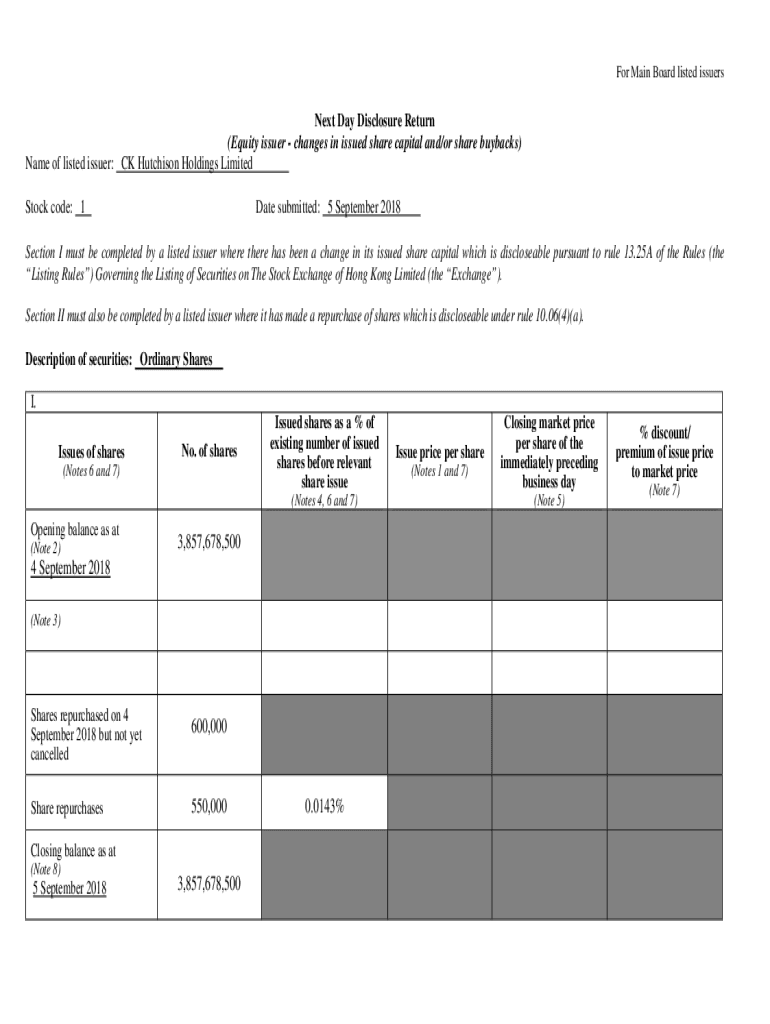 For Main Board listed issuers

Next Day Disclosure Return
(Equity issuer - changes in issued share capital and/or share buybacks)

Name of listed issuer: CK Hutchison Holdings Limited

Stock code: 1

Date submitted: 5 September 2018

Section I must be completed by a listed issuer where there has been a change in its issued share capital which is discloseable pursuant to rule 13.25A of the Rules (the "Listing Rules") Governing the Listing of Securities on The Stock Exchange of Hong Kong Limited (the "Exchange").

Section II must also be completed by a listed issuer where it has made a repurchase of shares which is discloseable under rule 10.06(4)(a).

Description of securities: Ordinary Shares

I.

| Issues of shares (Notes 6 and 7) | No. of shares | Issued shares as a % of existing number of issued shares before relevant share issue (Notes 4, 6 and 7) | Issue price per share (Notes 1 and 7) | Closing market price per share of the immediately preceding business day (Note 5) | % discount/ premium of issue price to market price (Note 7) |
|---|---|---|---|---|---|
| Opening balance as at (Note 2) 4 September 2018 | 3,857,678,500 | | | | |
| (Note 3) | | | | | |
| | | | | | |
| Shares repurchased on 4 September 2018 but not yet cancelled | 600,000 | | | | |
| Share repurchases | 550,000 | 0.0143% | | | |
| Closing balance as at (Note 8) 5 September 2018 | 3,857,678,500 | | | | |